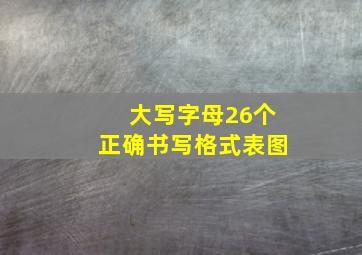 大写字母26个
正确书写格式表图